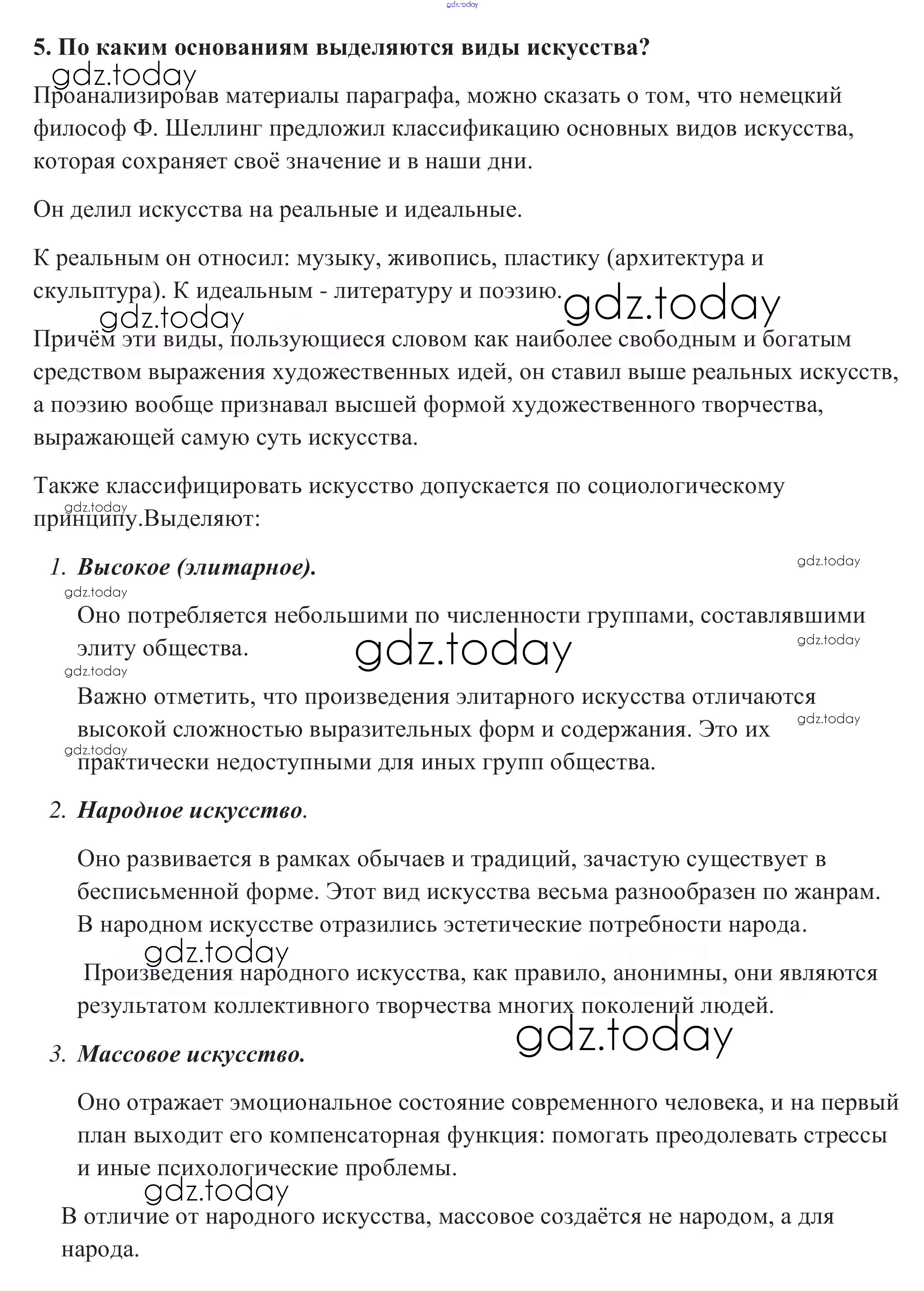 gdz.today

5. По каким основаниям выделяются виды искусства?

gdz.today

Проанализировав материалы параграфа, можно сказать о том, что немецкий философ Ф. Шеллинг предложил классификацию основных видов искусства, которая сохраняет своё значение и в наши дни.

Он делил искусства на реальные и идеальные.

К реальным он относил: музыку, живопись, пластику (архитектура и скульптура). К идеальным - литературу и поэзию.

gdz.today

gdz.today

Причём эти виды, пользующиеся словом как наиболее свободным и богатым средством выражения художественных идей, он ставил выше реальных искусств, а поэзию вообще признавал высшей формой художественного творчества, выражающей самую суть искусства.

Также классифицировать искусство допускается по социологическому принципу.Выделяют:

gdz.today

1. Высокое (элитарное).

gdz.today

gdz.today

Оно потребляется небольшими по численности группами, составлявшими элиту общества.

gdz.today

gdz.today

gdz.today

Важно отметить, что произведения элитарного искусства отличаются высокой сложностью выразительных форм и содержания. Это их практически недоступными для иных групп общества.

gdz.today

gdz.today

2. Народное искусство.

Оно развивается в рамках обычаев и традиций, зачастую существует в бесписьменной форме. Этот вид искусства весьма разнообразен по жанрам. В народном искусстве отразились эстетические потребности народа.

gdz.today

Произведения народного искусства, как правило, анонимны, они являются результатом коллективного творчества многих поколений людей.

gdz.today

3. Массовое искусство.

Оно отражает эмоциональное состояние современного человека, и на первый план выходит его компенсаторная функция: помогать преодолевать стрессы и иные психологические проблемы.

gdz.today

В отличие от народного искусства, массовое создаётся не народом, а для народа.